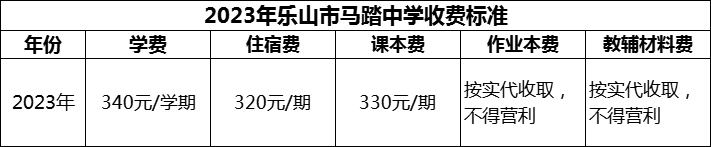 2023年乐山市马踏中学收费标准

| 年份 | 学费 | 住宿费 | 课本费 | 作业本费 | 教辅材料费 |
|---|---|---|---|---|---|
| 2023年 | 340元/学期 | 320元/期 | 330元/期 | 按实代收取，不得营利 | 按实代收取，不得营利 |